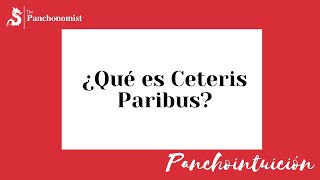 The Panchonomist

¿Qué es Ceteris Paribus?

Panchointuición